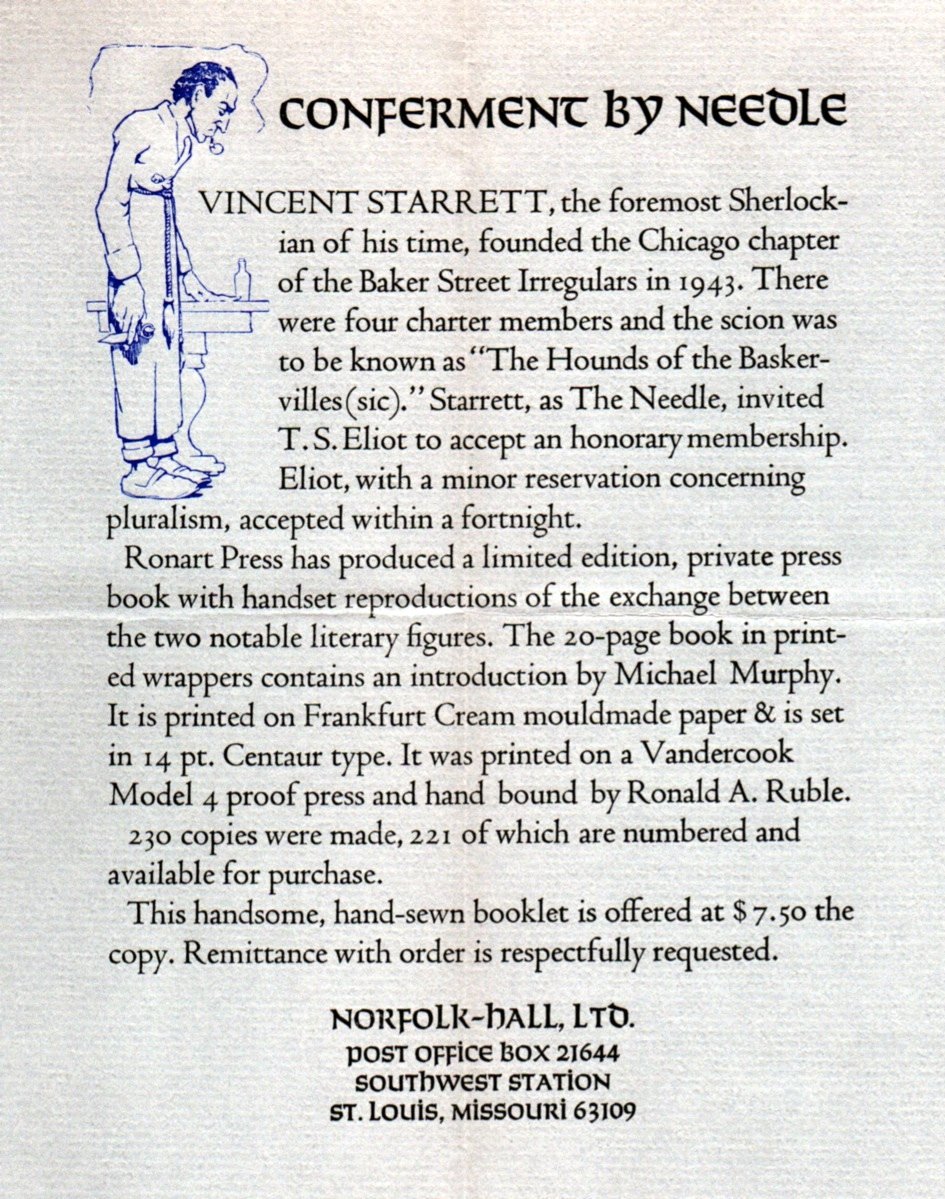 CONFERMENT BY NEEDLE

VINCENT STARRETT, the foremost Sherlockian of his time, founded the Chicago chapter of the Baker Street Irregulars in 1943. There were four charter members and the scion was to be known as "The Hounds of the Baskervilles (sic)." Starrett, as The Needle, invited T. S. Eliot to accept an honorary membership. Eliot, with a minor reservation concerning pluralism, accepted within a fortnight.

Ronart Press has produced a limited edition, private press book with handset reproductions of the exchange between the two notable literary figures. The 20-page book in printed wrappers contains an introduction by Michael Murphy. It is printed on Frankfurt Cream mouldmade paper & is set in 14 pt. Centaur type. It was printed on a Vandercook Model 4 proof press and hand bound by Ronald A. Ruble.

230 copies were made, 221 of which are numbered and available for purchase.

This handsome, hand-sewn booklet is offered at $7.50 the copy. Remittance with order is respectfully requested.

NORFOLK-HALL, LTD.
POST OFFICE BOX 21644
SOUTHWEST STATION
ST. LOUIS, MISSOURI 63109